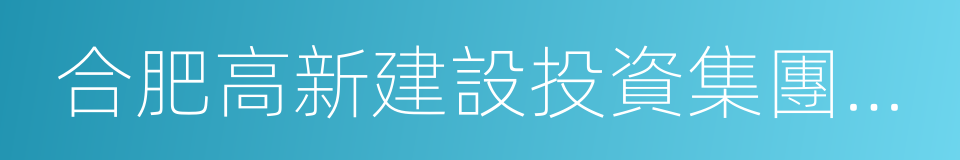 合肥高新建設投資集團...